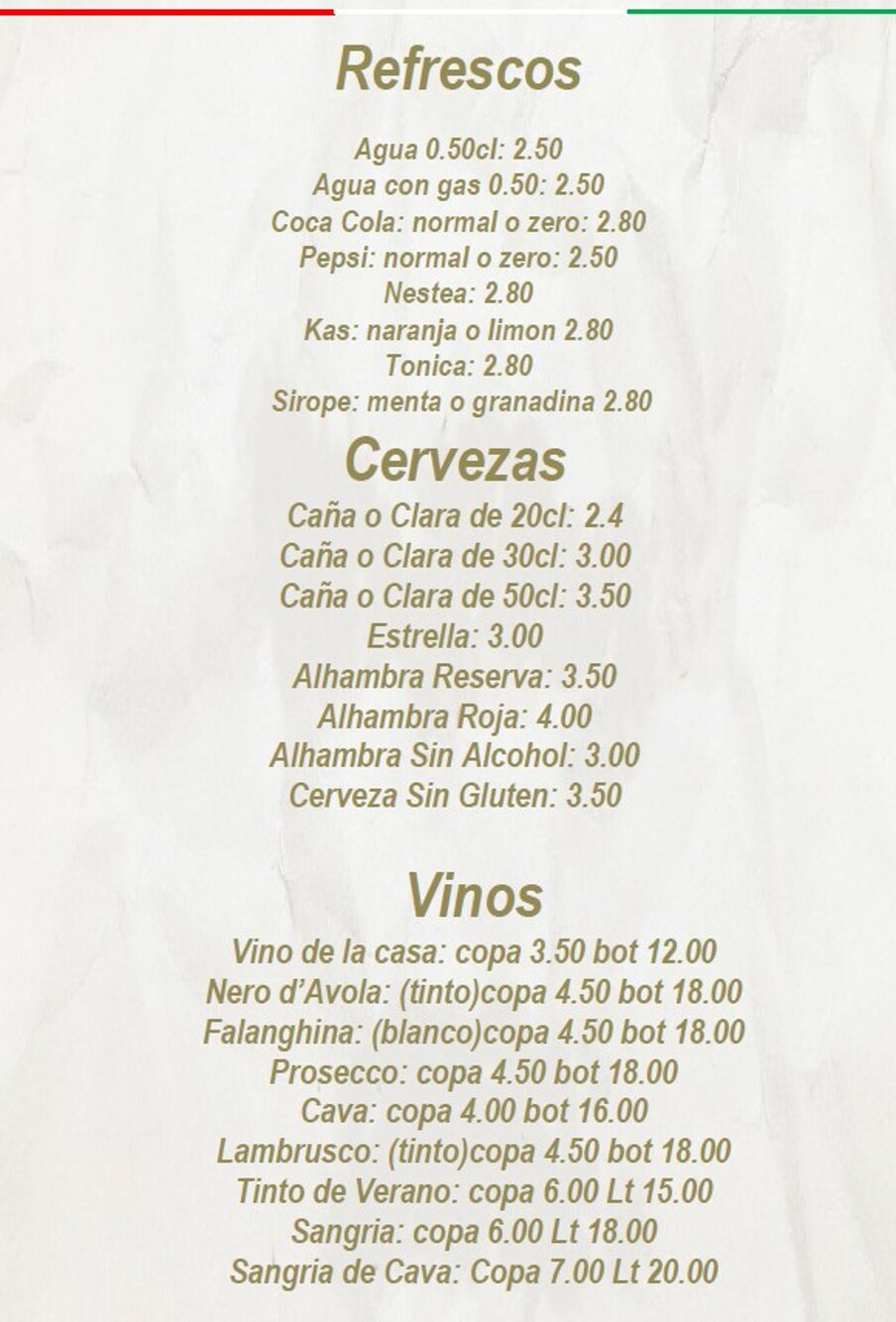 Refrescos

Agua 0.50cl: 2.50
Agua con gas 0.50: 2.50
Coca Cola: normal o zero: 2.80
Pepsi: normal o zero: 2.50
Nestea: 2.80
Kas: naranja o limon 2.80
Tonica: 2.80
Sirope: menta o granadina 2.80

Cervezas

Caña o Clara de 20cl: 2.4
Caña o Clara de 30cl: 3.00
Caña o Clara de 50cl: 3.50
Estrella: 3.00
Alhambra Reserva: 3.50
Alhambra Roja: 4.00
Alhambra Sin Alcohol: 3.00
Cerveza Sin Gluten: 3.50

Vinos

Vino de la casa: copa 3.50 bot 12.00
Nero d'Avola: (tinto)copa 4.50 bot 18.00
Falanghina: (blanco)copa 4.50 bot 18.00
Prosecco: copa 4.50 bot 18.00
Cava: copa 4.00 bot 16.00
Lambrusco: (tinto)copa 4.50 bot 18.00
Tinto de Verano: copa 6.00 Lt 15.00
Sangria: copa 6.00 Lt 18.00
Sangria de Cava: Copa 7.00 Lt 20.00